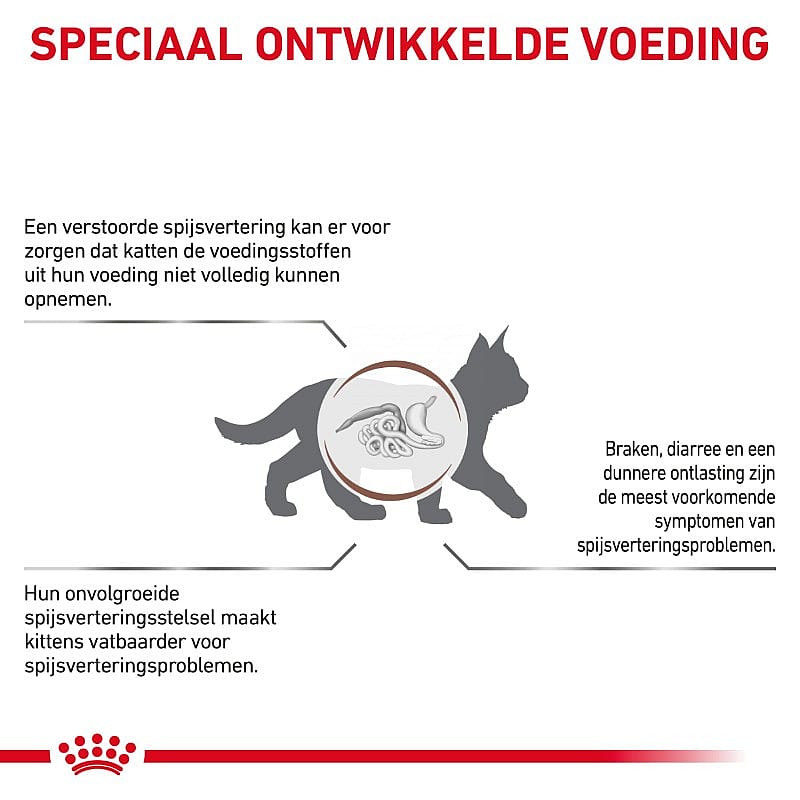 SPECIAAL ONTWIKKELDE VOEDING

Een verstoorde spijsvertering kan er voor zorgen dat katten de voedingsstoffen uit hun voeding niet volledig kunnen opnemen.

Braken, diarree en een dunnere ontlasting zijn de meest voorkomende symptomen van spijsverteringsproblemen.

Hun onvolgroeide spijsverteringsstelsel maakt kittens vatbaarder voor spijsverteringsproblemen.